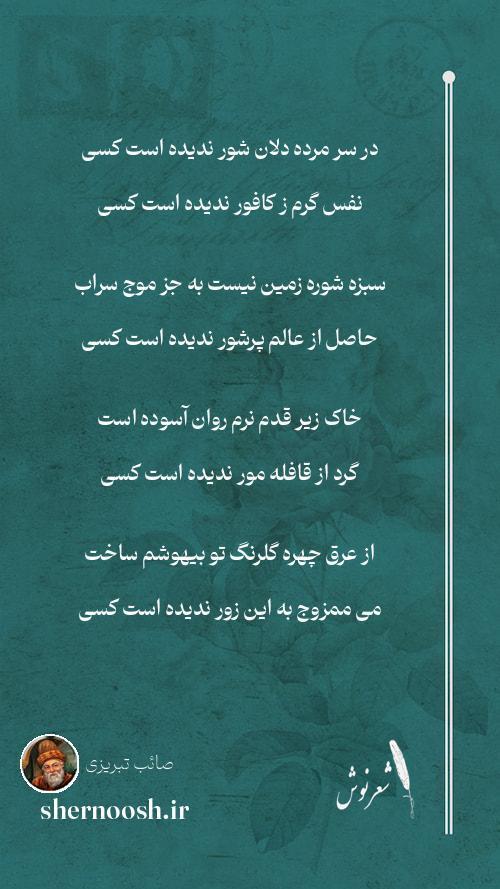 در سر مرده دلان شور ندیده است کسی
نفس گرم ز کافور ندیده است کسی

سبزه شوره زمین نیست به جز موج سراب
حاصل از عالم پرشور ندیده است کسی

خاک زیر قدم نرم روان آسوده است
گرد از قافله مور ندیده است کسی

از عرق چهره گلرنگ تو بیهوشم ساخت
می ممزوج به این زور ندیده است کسی

صائب تبریزی
shernoosh.ir

شعرنوش